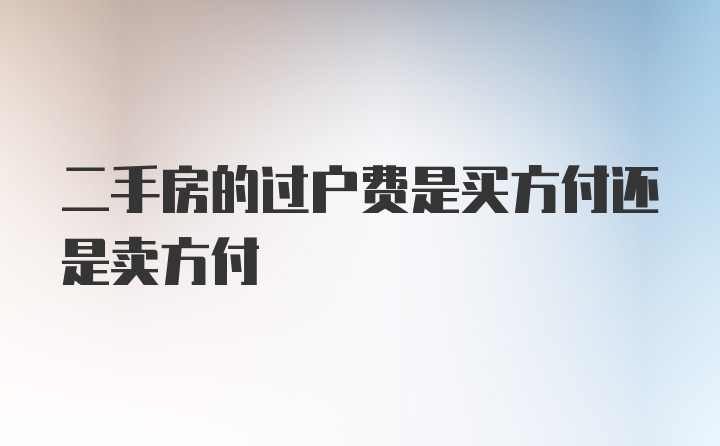 二手房的过户费是买方付还是卖方付